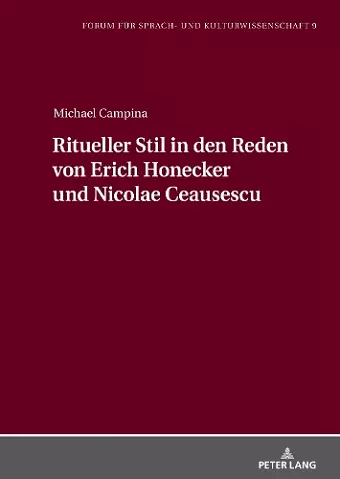 FORUM FÜR SPRACH- UND KULTURWISSENSCHAFT 9

Michael Campina

Ritueller Stil in den Reden von Erich Honecker und Nicolae Ceausescu

PETER LANG